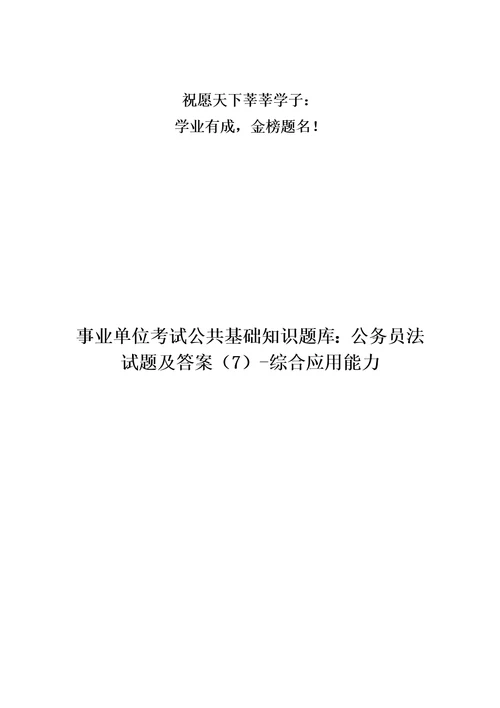 祝愿天下莘莘学子：
学业有成，金榜题名！

事业单位考试公共基础知识题库：公务员法试题及答案（7）-综合应用能力